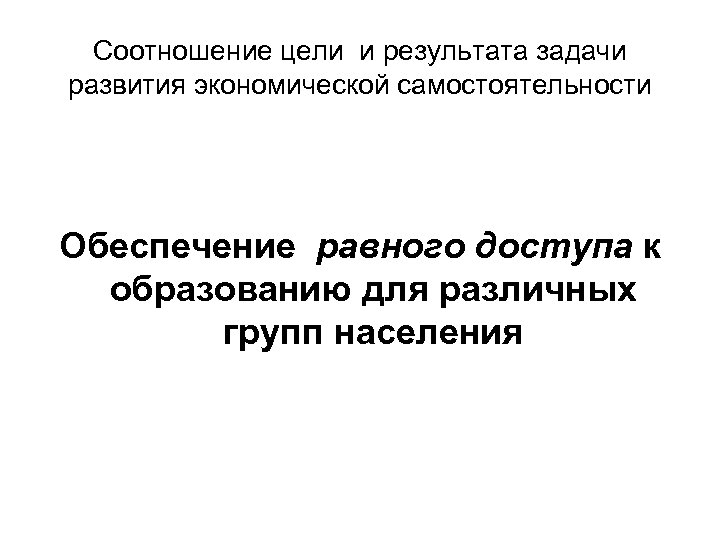 Соотношение цели и результата задачи развития экономической самостоятельности

Обеспечение равного доступа к образованию для различных групп населения